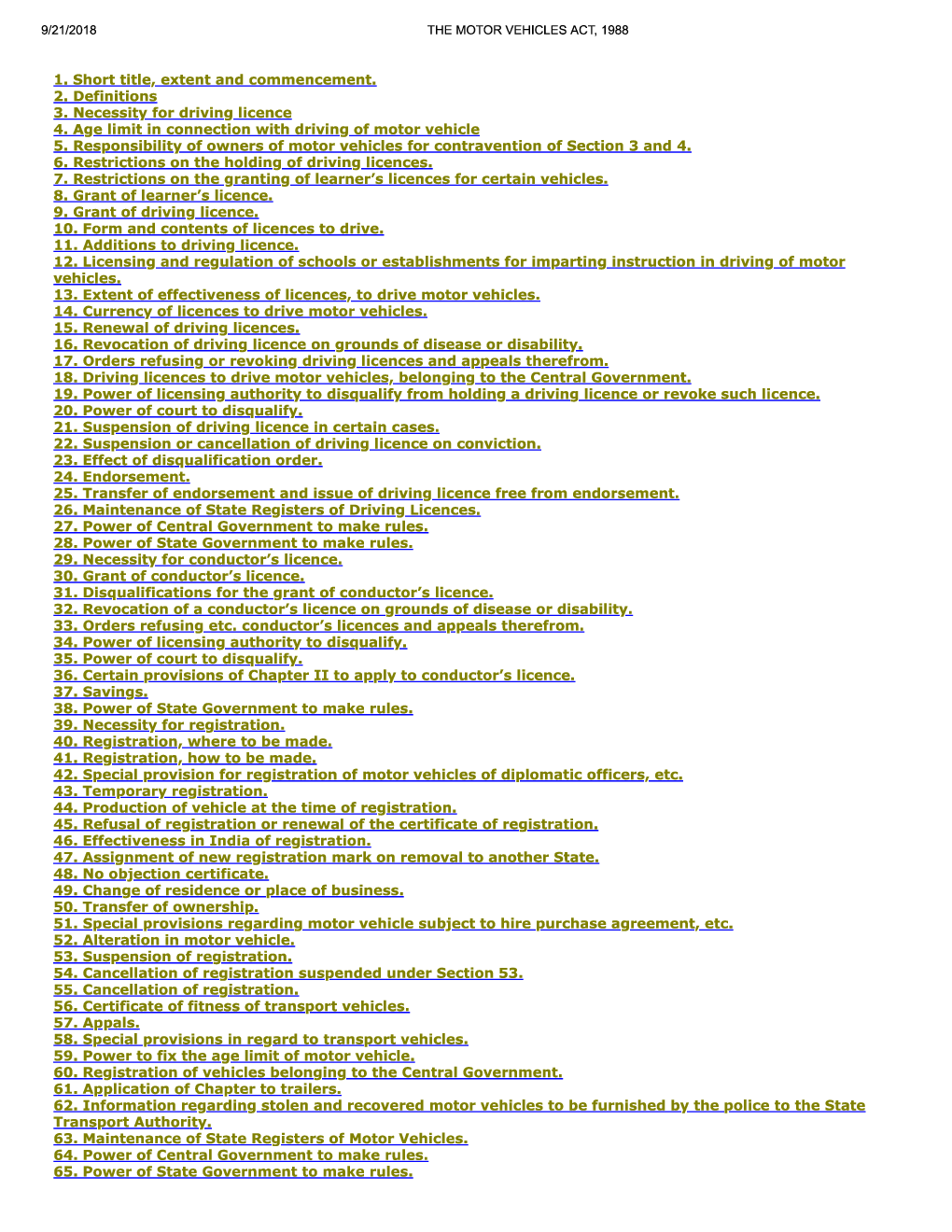 9/21/2018 THE MOTOR VEHICLES ACT, 1988

1. Short title, extent and commencement.
2. Definitions
3. Necessity for driving licence
4. Age limit in connection with driving of motor vehicle
5. Responsibility of owners of motor vehicles for contravention of Section 3 and 4.
6. Restrictions on the holding of driving licences.
7. Restrictions on the granting of learner's licences for certain vehicles.
8. Grant of learner's licence.
9. Grant of driving licence.
10. Form and contents of licences to drive.
11. Additions to driving licence.
12. Licensing and regulation of schools or establishments for imparting instruction in driving of motor vehicles.
13. Extent of effectiveness of licences, to drive motor vehicles.
14. Currency of licences to drive motor vehicles.
15. Renewal of driving licences.
16. Revocation of driving licence on grounds of disease or disability.
17. Orders refusing or revoking driving licences and appeals therefrom.
18. Driving licences to drive motor vehicles, belonging to the Central Government.
19. Power of licensing authority to disqualify from holding a driving licence or revoke such licence.
20. Power of court to disqualify.
21. Suspension of driving licence in certain cases.
22. Suspension or cancellation of driving licence on conviction.
23. Effect of disqualification order.
24. Endorsement.
25. Transfer of endorsement and issue of driving licence free from endorsement.
26. Maintenance of State Registers of Driving Licences.
27. Power of Central Government to make rules.
28. Power of State Government to make rules.
29. Necessity for conductor's licence.
30. Grant of conductor's licence.
31. Disqualifications for the grant of conductor's licence.
32. Revocation of a conductor's licence on grounds of disease or disability.
33. Orders refusing etc. conductor's licences and appeals therefrom.
34. Power of licensing authority to disqualify.
35. Power of court to disqualify.
36. Certain provisions of Chapter II to apply to conductor's licence.
37. Savings.
38. Power of State Government to make rules.
39. Necessity for registration.
40. Registration, where to be made.
41. Registration, how to be made.
42. Special provision for registration of motor vehicles of diplomatic officers, etc.
43. Temporary registration.
44. Production of vehicle at the time of registration.
45. Refusal of registration or renewal of the certificate of registration.
46. Effectiveness in India of registration.
47. Assignment of new registration mark on removal to another State.
48. No objection certificate.
49. Change of residence or place of business.
50. Transfer of ownership.
51. Special provisions regarding motor vehicle subject to hire purchase agreement, etc.
52. Alteration in motor vehicle.
53. Suspension of registration.
54. Cancellation of registration suspended under Section 53.
55. Cancellation of registration.
56. Certificate of fitness of transport vehicles.
57. Appals.
58. Special provisions in regard to transport vehicles.
59. Power to fix the age limit of motor vehicle.
60. Registration of vehicles belonging to the Central Government.
61. Application of Chapter to trailers.
62. Information regarding stolen and recovered motor vehicles to be furnished by the police to the State Transport Authority.
63. Maintenance of State Registers of Motor Vehicles.
64. Power of Central Government to make rules.
65. Power of State Government to make rules.